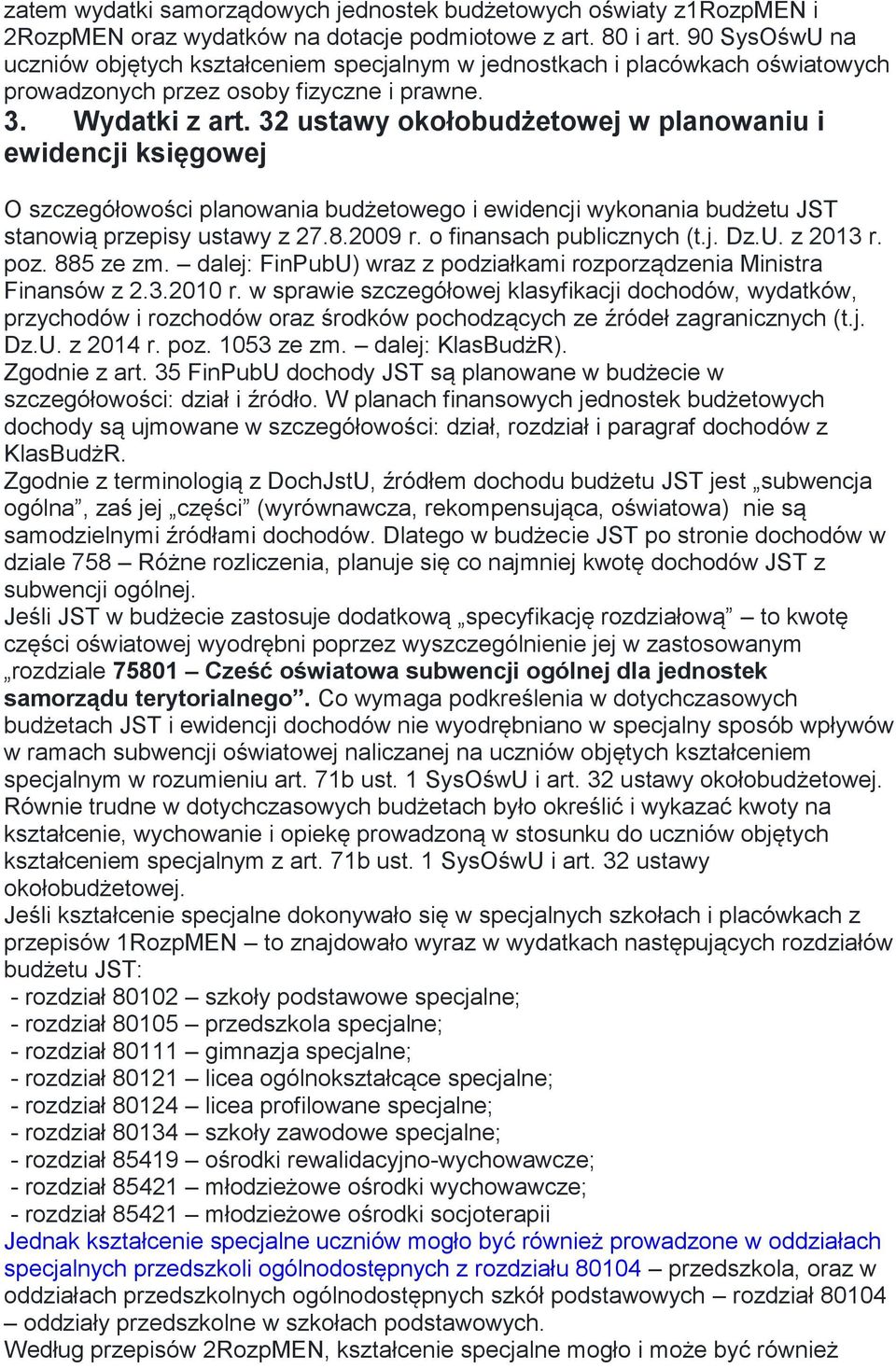 zatem wydatki samorządowych jednostek budżetowych oświaty z1RozpMEN i 2RozpMEN oraz wydatków na dotacje podmiotowe z art. 80 i art. 90 SysOśwU na uczniów objętych kształceniem specjalnym w jednostkach i placówkach oświatowych prowadzonych przez osoby fizyczne i prawne.

3. Wydatki z art. 32 ustawy okołobudżetowej w planowaniu i ewidencji księgowej

O szczegółowości planowania budżetowego i ewidencji wykonania budżetu JST stanowią przepisy ustawy z 27.8.2009 r. o finansach publicznych (t.j. Dz.U. z 2013 r. poz. 885 ze zm. – dalej: FinPubU) wraz z podziałkami rozporządzenia Ministra Finansów z 2.3.2010 r. w sprawie szczegółowej klasyfikacji dochodów, wydatków, przychodów i rozchodów oraz środków pochodzących ze źródeł zagranicznych (t.j. Dz.U. z 2014 r. poz. 1053 ze zm. – dalej: KlasBudżR).
Zgodnie z art. 35 FinPubU dochody JST są planowane w budżecie w szczegółowości: dział i źródło. W planach finansowych jednostek budżetowych dochody są ujmowane w szczegółowości: dział, rozdział i paragraf dochodów z KlasBudżR.
Zgodnie z terminologią z DochJstU, źródłem dochodu budżetu JST jest „subwencja ogólna”, zaś jej „części” (wyrównawcza, rekompensująca, oświatowa) nie są samodzielnymi źródłami dochodów. Dlatego w budżecie JST po stronie dochodów w dziale 758 – Różne rozliczenia, planuje się co najmniej kwotę dochodów JST z subwencji ogólnej.
Jeśli JST w budżecie zastosuje dodatkową „specyfikację rozdziałową” – to kwotę części oświatowej wyodrębni poprzez wyszczególnienie jej w zastosowanym „rozdziale 75801 – Cześć oświatowa subwencji ogólnej dla jednostek samorządu terytorialnego”. Co wymaga podkreślenia w dotychczasowych budżetach JST i ewidencji dochodów nie wyodrębniano w specjalny sposób wpływów w ramach subwencji oświatowej naliczanej na uczniów objętych kształceniem specjalnym w rozumieniu art. 71b ust. 1 SysOśwU i art. 32 ustawy okołobudżetowej.
Równie trudne w dotychczasowych budżetach było określić i wykazać kwoty na kształcenie, wychowanie i opiekę prowadzoną w stosunku do uczniów objętych kształceniem specjalnym z art. 71b ust. 1 SysOśwU i art. 32 ustawy okołobudżetowej.
Jeśli kształcenie specjalne dokonywało się w specjalnych szkołach i placówkach z przepisów 1RozpMEN – to znajdowało wyraz w wydatkach następujących rozdziałów budżetu JST:
- rozdział 80102 – szkoły podstawowe specjalne;
- rozdział 80105 – przedszkola specjalne;
- rozdział 80111 – gimnazja specjalne;
- rozdział 80121 – licea ogólnokształcące specjalne;
- rozdział 80124 – licea profilowane specjalne;
- rozdział 80134 – szkoły zawodowe specjalne;
- rozdział 85419 – ośrodki rewalidacyjno-wychowawcze;
- rozdział 85421 – młodzieżowe ośrodki wychowawcze;
- rozdział 85421 – młodzieżowe ośrodki socjoterapii
Jednak kształcenie specjalne uczniów mogło być również prowadzone w oddziałach specjalnych przedszkoli ogólnodostępnych z rozdziału 80104 – przedszkola, oraz w oddziałach przedszkolnych ogólnodostępnych szkół podstawowych – rozdział 80104 – oddziały przedszkolne w szkołach podstawowych.
Według przepisów 2RozpMEN, kształcenie specjalne mogło i może być również